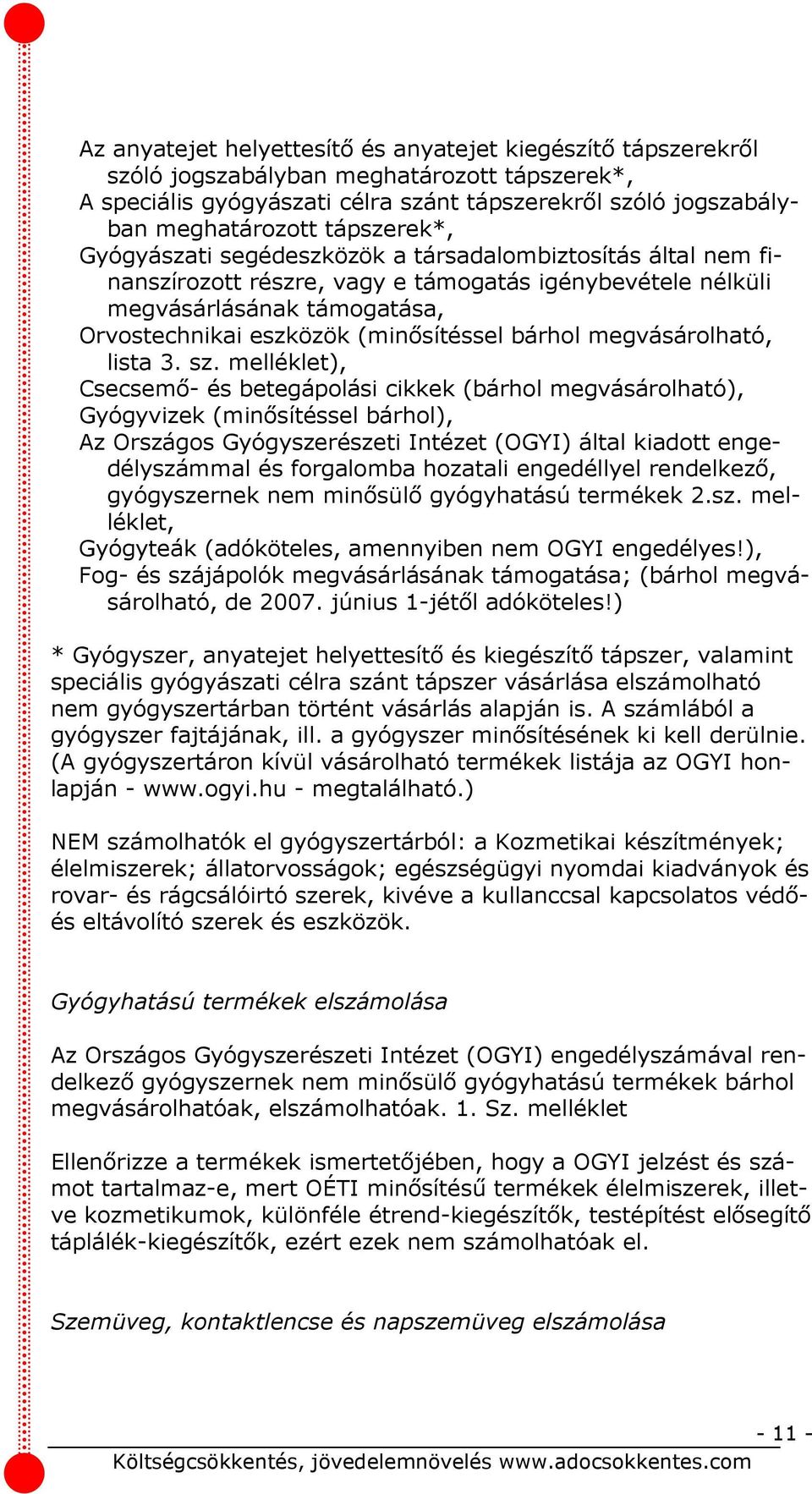 Az anyatejet helyettesítő és anyatejet kiegészítő tápszerekről szóló jogszabályban meghatározott tápszerek*,
A speciális gyógyászati célra szánt tápszerekről szóló jogszabályban meghatározott tápszerek*,
Gyógyászati segédeszközök a társadalombiztosítás által nem finanszírozott részre, vagy e támogatás igénybevétele nélküli megvásárlásának támogatása,
Orvostechnikai eszközök (minősítéssel bárhol megvásárolható, lista 3. sz. melléklet),
Csecsemő- és betegápolási cikkek (bárhol megvásárolható),
Gyógyvizek (minősítéssel bárhol),
Az Országos Gyógyszerészeti Intézet (OGYI) által kiadott engedélyszámmal és forgalomba hozatali engedéllyel rendelkező, gyógyszernek nem minősülő gyógyhatású termékek 2.sz. melléklet,
Gyógyteák (adóköteles, amennyiben nem OGYI engedélyes!),
Fog- és szájápolók megvásárlásának támogatása; (bárhol megvásárolható, de 2007. június 1-jétől adóköteles!)

* Gyógyszer, anyatejet helyettesítő és kiegészítő tápszer, valamint speciális gyógyászati célra szánt tápszer vásárlása elszámolható nem gyógyszertárban történt vásárlás alapján is. A számlából a gyógyszer fajtájának, ill. a gyógyszer minősítésének ki kell derülnie. (A gyógyszertáron kívül vásárolható termékek listája az OGYI honlapján - www.ogyi.hu - megtalálható.)

NEM számolhatók el gyógyszertárból: a Kozmetikai készítmények; élelmiszerek; állatorvosságok; egészségügyi nyomdai kiadványok és rovar- és rágcsálóirtó szerek, kivéve a kullanccsal kapcsolatos védő- és eltávolító szerek és eszközök.

Gyógyhatású termékek elszámolása

Az Országos Gyógyszerészeti Intézet (OGYI) engedélyszámával rendelkező gyógyszernek nem minősülő gyógyhatású termékek bárhol megvásárolhatóak, elszámolhatóak. 1. Sz. melléklet

Ellenőrizze a termékek ismertetőjében, hogy a OGYI jelzést és számot tartalmaz-e, mert OÉTI minősítésű termékek élelmiszerek, illetve kozmetikumok, különféle étrend-kiegészítők, testépítést elősegítő táplálék-kiegészítők, ezért ezek nem számolhatóak el.

Szemüveg, kontaktlencse és napszemüveg elszámolása

- 11 -

Költségcsökkentés, jövedelemnövelés www.adocsokkentes.com